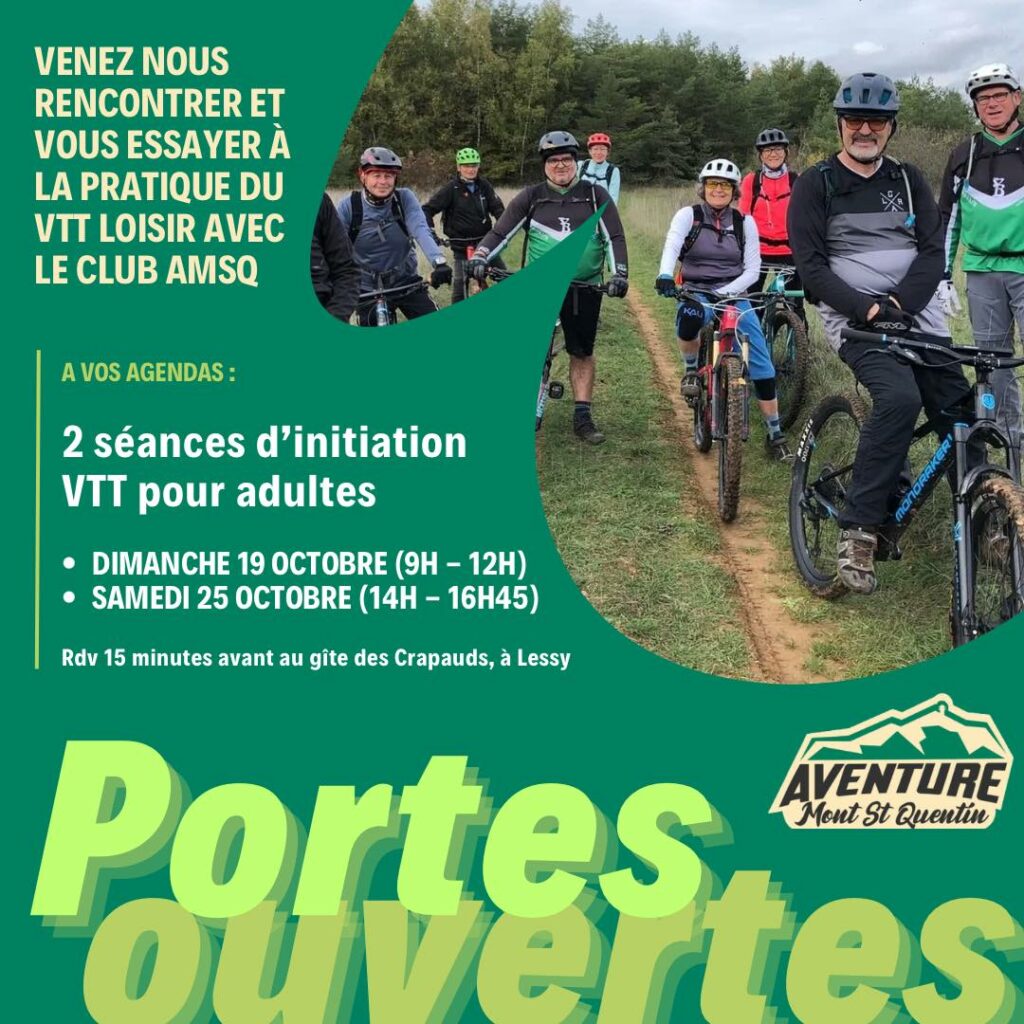 VENEZ NOUS RENCONTRER ET VOUS ESSAYER À LA PRATIQUE DU VTT LOISIR AVEC LE CLUB AMSQ

A VOS AGENDAS :

2 séances d'initiation VTT pour adultes

• DIMANCHE 19 OCTOBRE (9H – 12H)
• SAMEDI 25 OCTOBRE (14H – 16H45)

Rdv 15 minutes avant au gîte des Crapauds, à Lessy

AVENTURE
Mont St Quentin

Portes ouvertes